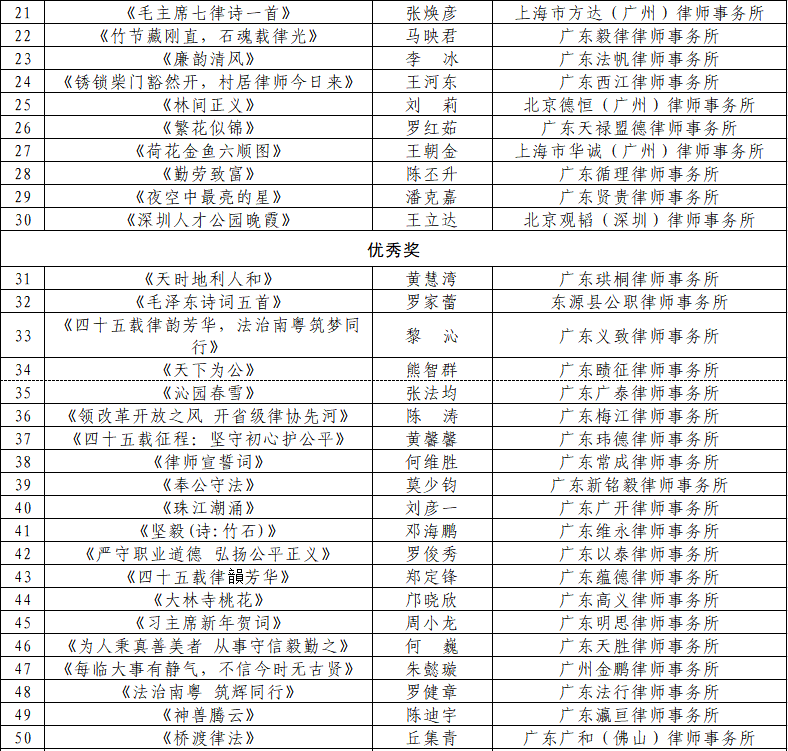 | 21 | 《毛主席七律诗一首》 | 张焕彦 | 上海市方达（广州）律师事务所 |
|---|---|---|---|
| 22 | 《竹节藏刚直，石魂载律光》 | 马映君 | 广东毅律律师事务所 |
| 23 | 《廉韵清风》 | 李　冰 | 广东法帆律师事务所 |
| 24 | 《锈锁柴门豁然开，村居律师今日来》 | 王河东 | 广东西江律师事务所 |
| 25 | 《林间正义》 | 刘　莉 | 北京德恒（广州）律师事务所 |
| 26 | 《繁花似锦》 | 罗红茹 | 广东天禄盟德律师事务所 |
| 27 | 《荷花金鱼六顺图》 | 王朝金 | 上海市华诚（广州）律师事务所 |
| 28 | 《勤劳致富》 | 陈丕升 | 广东循理律师事务所 |
| 29 | 《夜空中最亮的星》 | 潘克嘉 | 广东贤贵律师事务所 |
| 30 | 《深圳人才公园晚霞》 | 王立达 | 北京观韬（深圳）律师事务所 |
| 优秀奖 | | | |
| 31 | 《天时地利人和》 | 黄慧湾 | 广东珙桐律师事务所 |
| 32 | 《毛泽东诗词五首》 | 罗家蕾 | 东源县公职律师事务所 |
| 33 | 《四十五载律韵芳华，法治南粤筑梦同行》 | 黎　沁 | 广东义致律师事务所 |
| 34 | 《天下为公》 | 熊智群 | 广东赜征律师事务所 |
| 35 | 《沁园春雪》 | 张法均 | 广东广泰律师事务所 |
| 36 | 《领改革开放之风 开省级律协先河》 | 陈　涛 | 广东梅江律师事务所 |
| 37 | 《四十五载征程：坚守初心护公平》 | 黄馨馨 | 广东玮德律师事务所 |
| 38 | 《律师宣誓词》 | 何维胜 | 广东常成律师事务所 |
| 39 | 《奉公守法》 | 莫少钧 | 广东新铭毅律师事务所 |
| 40 | 《珠江潮涌》 | 刘彦一 | 广东广开律师事务所 |
| 41 | 《坚毅(诗:竹石)》 | 邓海鹏 | 广东维永律师事务所 |
| 42 | 《严守职业道德 弘扬公平正义》 | 罗俊秀 | 广东以泰律师事务所 |
| 43 | 《四十五载律韻芳华》 | 郑定锋 | 广东蕴德律师事务所 |
| 44 | 《大林寺桃花》 | 邝晓欣 | 广东高义律师事务所 |
| 45 | 《习主席新年贺词》 | 周小龙 | 广东明思律师事务所 |
| 46 | 《为人秉真善美者 从事守信毅勤之》 | 何　巍 | 广东天胜律师事务所 |
| 47 | 《每临大事有静气，不信今时无古贤》 | 朱懿璇 | 广州金鹏律师事务所 |
| 48 | 《法治南粤 筑辉同行》 | 罗健章 | 广东法行律师事务所 |
| 49 | 《神兽腾云》 | 陈迪宇 | 广东瀛亘律师事务所 |
| 50 | 《桥渡律法》 | 丘集青 | 广东广和（佛山）律师事务所 |